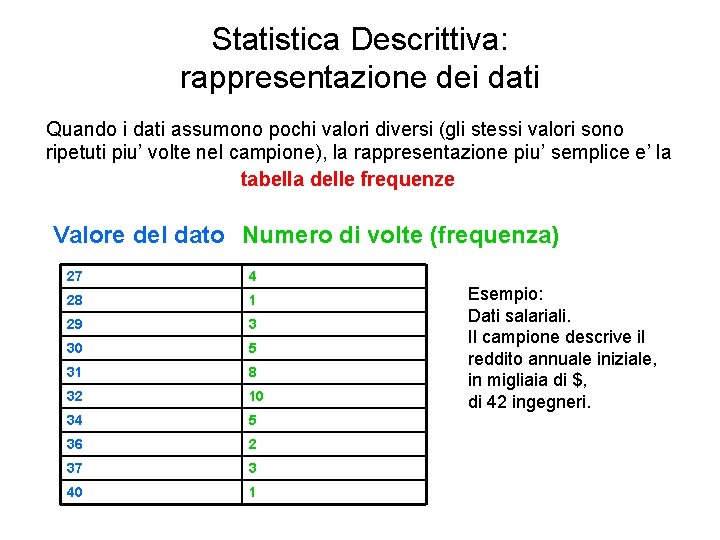 Statistica Descrittiva:
rappresentazione dei dati

Quando i dati assumono pochi valori diversi (gli stessi valori sono ripetuti piu' volte nel campione), la rappresentazione piu' semplice e' la tabella delle frequenze

| Valore del dato | Numero di volte (frequenza) |
|---|---|
| 27 | 4 |
| 28 | 1 |
| 29 | 3 |
| 30 | 5 |
| 31 | 8 |
| 32 | 10 |
| 34 | 5 |
| 36 | 2 |
| 37 | 3 |
| 40 | 1 |

Esempio:
Dati salariali.
Il campione descrive il reddito annuale iniziale, in migliaia di $, di 42 ingegneri.